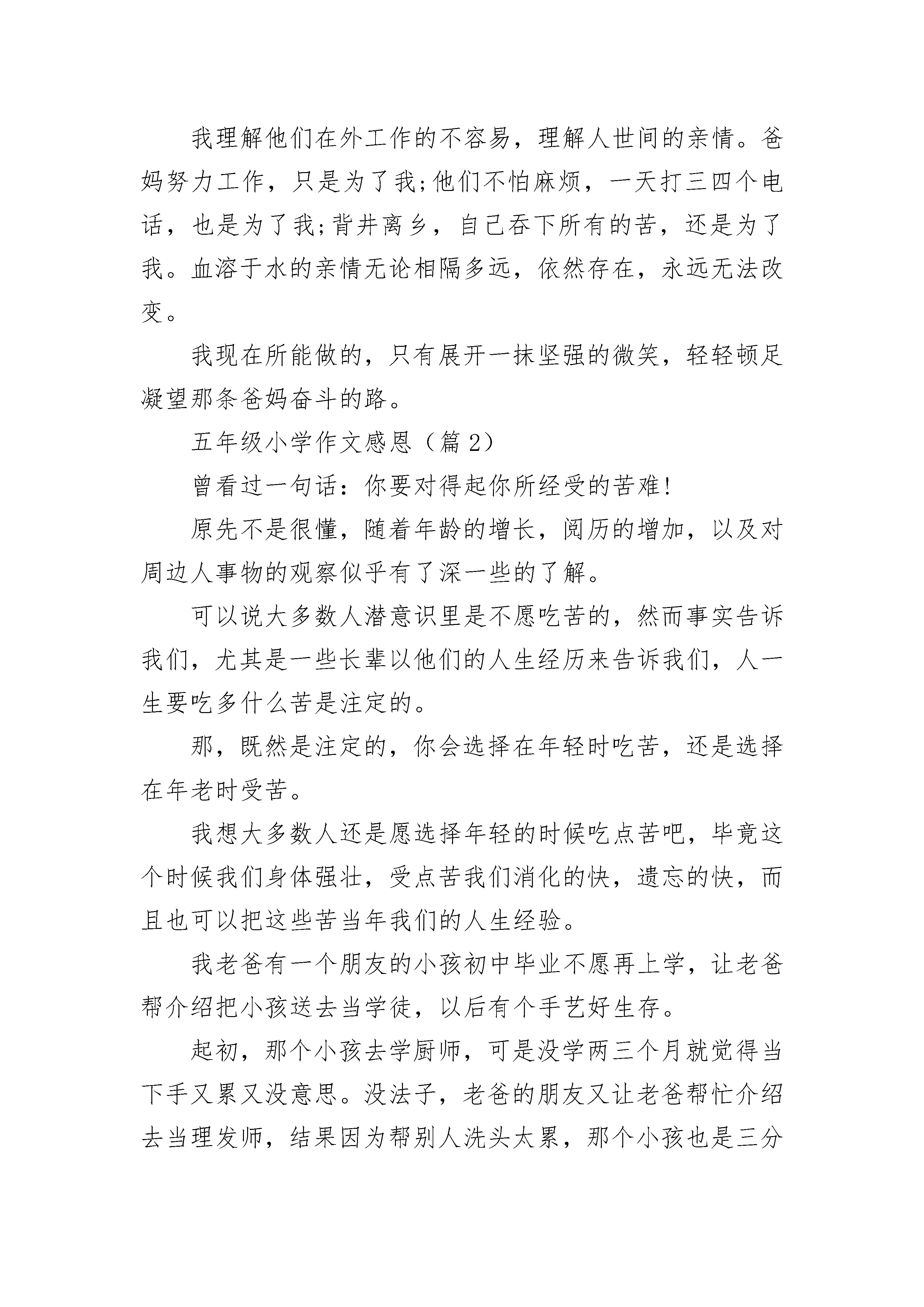 我理解他们在外工作的不容易，理解人世间的亲情。爸妈努力工作，只是为了我;他们不怕麻烦，一天打三四个电话，也是为了我;背井离乡，自己吞下所有的苦，还是为了我。血溶于水的亲情无论相隔多远，依然存在，永远无法改变。

我现在所能做的，只有展开一抹坚强的微笑，轻轻顿足凝望那条爸妈奋斗的路。

五年级小学作文感恩（篇 2）

曾看过一句话：你要对得起你所经受的苦难!

原先不是很懂，随着年龄的增长，阅历的增加，以及对周边人事物的观察似乎有了深一些的了解。

可以说大多数人潜意识里是不愿吃苦的，然而事实告诉我们，尤其是一些长辈以他们的人生经历来告诉我们，人一生要吃多什么苦是注定的。

那，既然是注定的，你会选择在年轻时吃苦，还是选择在年老时受苦。

我想大多数人还是愿选择年轻的时候吃点苦吧，毕竟这个时候我们身体强壮，受点苦我们消化的快，遗忘的快，而且也可以把这些苦当年我们的人生经验。

我老爸有一个朋友的小孩初中毕业不愿再上学，让老爸帮介绍把小孩送去当学徒，以后有个手艺好生存。

起初，那个小孩去学厨师，可是没学两三个月就觉得当下手又累又没意思。没法子，老爸的朋友又让老爸帮忙介绍去当理发师，结果因为帮别人洗头太累，那个小孩也是三分